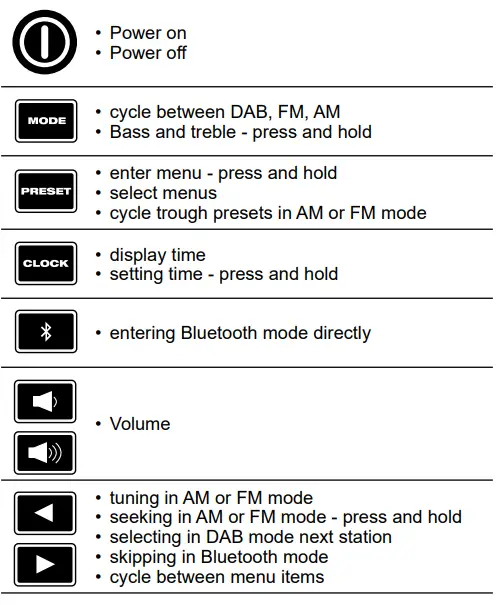 • Power on
• Power off

MODE

• cycle between DAB, FM, AM
• Bass and treble - press and hold

PRESET

• enter menu - press and hold
• select menus
• cycle trough presets in AM or FM mode

CLOCK

• display time
• setting time - press and hold

• entering Bluetooth mode directly

• Volume

• tuning in AM or FM mode
• seeking in AM or FM mode - press and hold
• selecting in DAB mode next station
• skipping in Bluetooth mode
• cycle between menu items